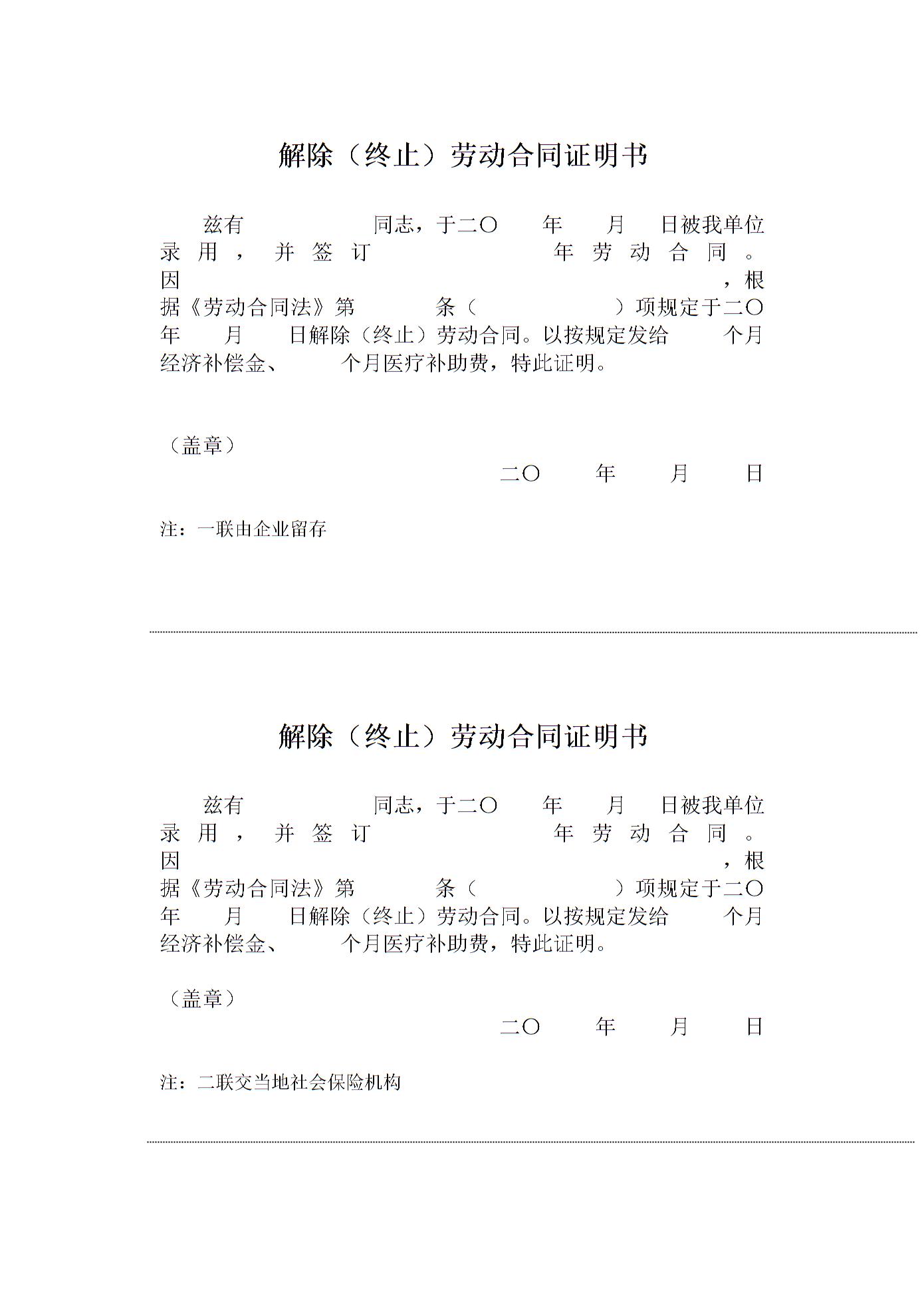 解除（终止）劳动合同证明书

兹有　　　　同志，于二〇　　年　　月　　日被我单位录用，并签订　　　　年劳动合同。因　　　　　　，根据《劳动合同法》第　　条（　　　　）项规定于二〇　　年　　月　　日解除（终止）劳动合同。以按规定发给　　个月经济补偿金、　　个月医疗补助费，特此证明。

（盖章）

二〇　　年　　月　　日

注：一联由企业留存

解除（终止）劳动合同证明书

兹有　　　　同志，于二〇　　年　　月　　日被我单位录用，并签订　　　　年劳动合同。因　　　　　　，根据《劳动合同法》第　　条（　　　　）项规定于二〇　　年　　月　　日解除（终止）劳动合同。以按规定发给　　个月经济补偿金、　　个月医疗补助费，特此证明。

（盖章）

二〇　　年　　月　　日

注：二联交当地社会保险机构